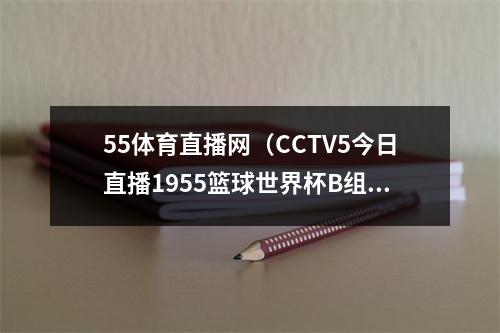 55体育直播网（CCTV5今日直播1955篮球世界杯B组...